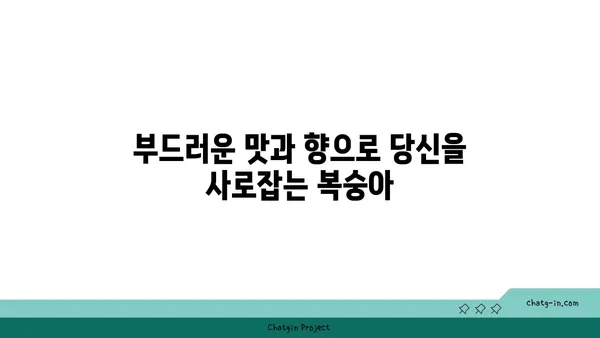 부드러운 맛과 향으로 당신을 사로잡는 복숭아

chatg-in.com

Chatgin Project